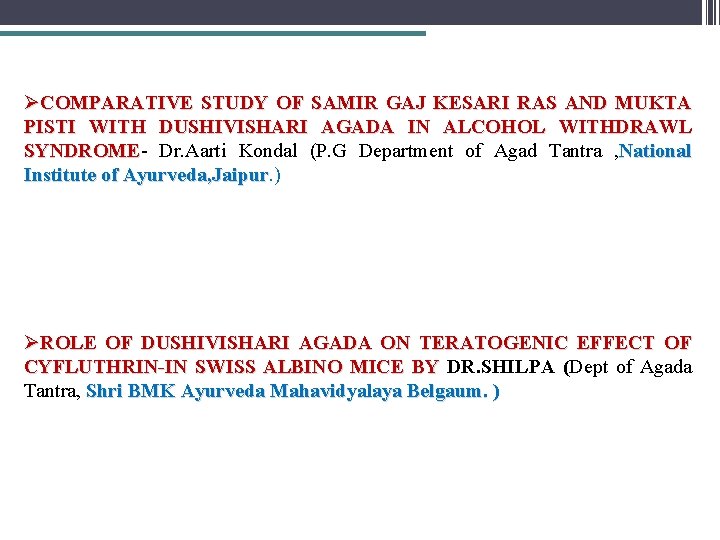 ➢COMPARATIVE STUDY OF SAMIR GAJ KESARI RAS AND MUKTA PISTI WITH DUSHIVISHARI AGADA IN ALCOHOL WITHDRAWL SYNDROME- Dr.Aarti Kondal (P.G Department of Agad Tantra ,National Institute of Ayurveda,Jaipur.)

➢ROLE OF DUSHIVISHARI AGADA ON TERATOGENIC EFFECT OF CYFLUTHRIN-IN SWISS ALBINO MICE BY DR.SHILPA (Dept of Agada Tantra, Shri BMK Ayurveda Mahavidyalaya Belgaum. )